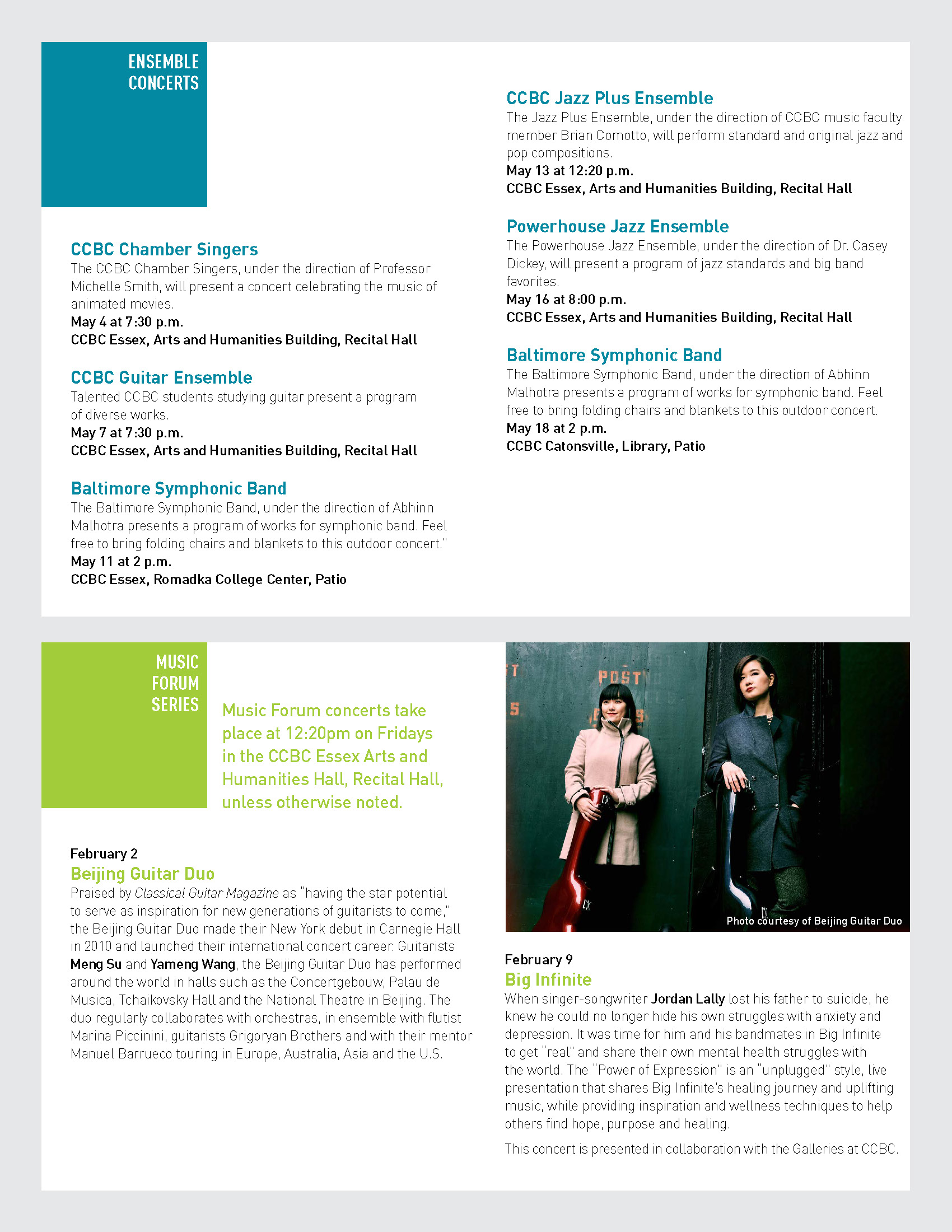 ENSEMBLE
CONCERTS

CCBC Chamber Singers
The CCBC Chamber Singers, under the direction of Professor Michelle Smith, will present a concert celebrating the music of animated movies.
May 4 at 7:30 p.m.
CCBC Essex, Arts and Humanities Building, Recital Hall

CCBC Guitar Ensemble
Talented CCBC students studying guitar present a program of diverse works.
May 7 at 7:30 p.m.
CCBC Essex, Arts and Humanities Building, Recital Hall

Baltimore Symphonic Band
The Baltimore Symphonic Band, under the direction of Abhinn Malhotra presents a program of works for symphonic band. Feel free to bring folding chairs and blankets to this outdoor concert."
May 11 at 2 p.m.
CCBC Essex, Romadka College Center, Patio

CCBC Jazz Plus Ensemble
The Jazz Plus Ensemble, under the direction of CCBC music faculty member Brian Comotto, will perform standard and original jazz and pop compositions.
May 13 at 12:20 p.m.
CCBC Essex, Arts and Humanities Building, Recital Hall

Powerhouse Jazz Ensemble
The Powerhouse Jazz Ensemble, under the direction of Dr. Casey Dickey, will present a program of jazz standards and big band favorites.
May 16 at 8:00 p.m.
CCBC Essex, Arts and Humanities Building, Recital Hall

Baltimore Symphonic Band
The Baltimore Symphonic Band, under the direction of Abhinn Malhotra presents a program of works for symphonic band. Feel free to bring folding chairs and blankets to this outdoor concert.
May 18 at 2 p.m.
CCBC Catonsville, Library, Patio

MUSIC
FORUM
SERIES

Music Forum concerts take place at 12:20pm on Fridays in the CCBC Essex Arts and Humanities Hall, Recital Hall, unless otherwise noted.

February 2
Beijing Guitar Duo
Praised by Classical Guitar Magazine as "having the star potential to serve as inspiration for new generations of guitarists to come," the Beijing Guitar Duo made their New York debut in Carnegie Hall in 2010 and launched their international concert career. Guitarists Meng Su and Yameng Wang, the Beijing Guitar Duo has performed around the world in halls such as the Concertgebouw, Palau de Musica, Tchaikovsky Hall and the National Theatre in Beijing. The duo regularly collaborates with orchestras, in ensemble with flutist Marina Piccinini, guitarists Grigoryan Brothers and with their mentor Manuel Barrueco touring in Europe, Australia, Asia and the U.S.

Photo courtesy of Beijing Guitar Duo

February 9
Big Infinite
When singer-songwriter Jordan Lally lost his father to suicide, he knew he could no longer hide his own struggles with anxiety and depression. It was time for him and his bandmates in Big Infinite to get "real" and share their own mental health struggles with the world. The "Power of Expression" is an "unplugged" style, live presentation that shares Big Infinite's healing journey and uplifting music, while providing inspiration and wellness techniques to help others find hope, purpose and healing.

This concert is presented in collaboration with the Galleries at CCBC.